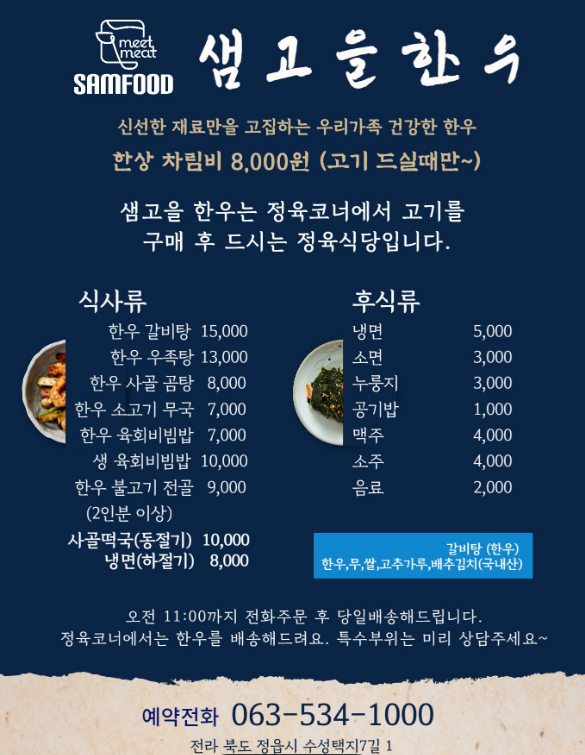 meet meat
SAMFOOD

샘고을한우

신선한 재료만을 고집하는 우리가족 건강한 한우

한상 차림비 8,000원 (고기 드실때만~)

샘고을 한우는 정육코너에서 고기를 구매 후 드시는 정육식당입니다.

식사류

한우 갈비탕 15,000
한우 우족탕 13,000
한우 사골 곰탕 8,000
한우 소고기 무국 7,000
한우 육회비빔밥 7,000
생 육회비빔밥 10,000
한우 불고기 전골 9,000
(2인분 이상)
사골떡국(동절기) 10,000
냉면(하절기) 8,000

후식류

냉면 5,000
소면 3,000
누룽지 3,000
공기밥 1,000
맥주 4,000
소주 4,000
음료 2,000

갈비탕 (한우)
한우,무,쌀,고추가루,배추김치(국내산)

오전 11:00까지 전화주문 후 당일배송해드립니다.
정육코너에서는 한우를 배송해드려요. 특수부위는 미리 상담주세요~

예약전화 063-534-1000

전라 북도 정읍시 수성택지7길 1